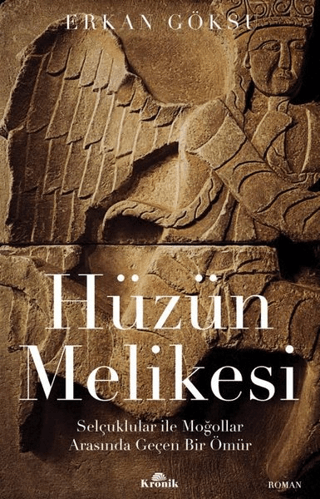 ERKAN GÖKSU

Hüzün Melikesi

Selçuklular ile Moğollar Arasında Geçen Bir Ömür

Kronik

ROMAN